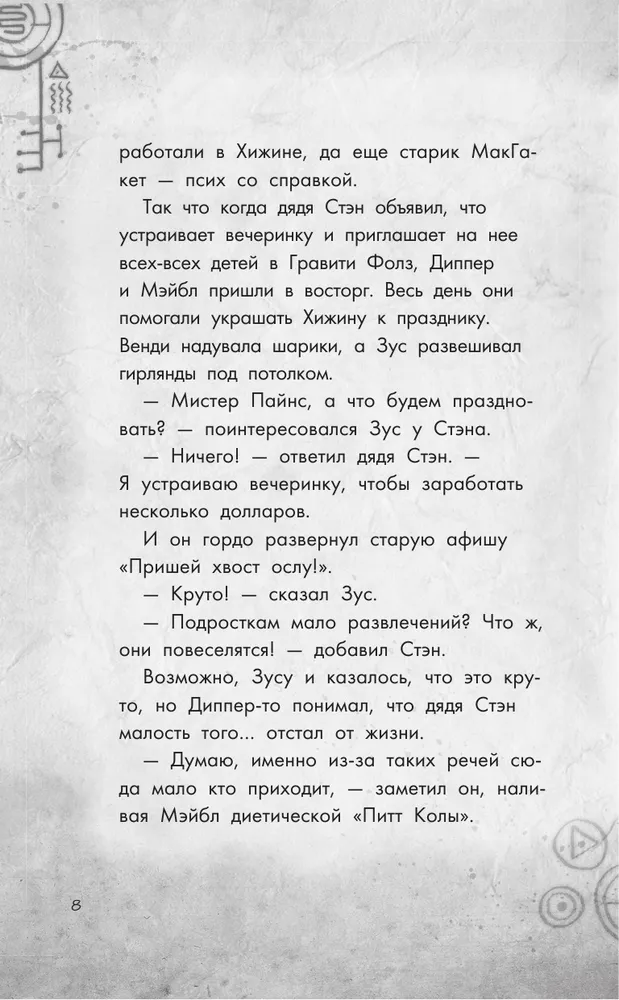 работали в Хижине, да еще старик МакГакет — псих со справкой.

Так что когда дядя Стэн объявил, что устраивает вечеринку и приглашает на нее всех-всех детей в Гравити Фолз, Диппер и Мэйбл пришли в восторг. Весь день они помогали украшать Хижину к празднику. Венди надувала шарики, а Зус развешивал гирлянды под потолком.

— Мистер Пайнс, а что будем праздновать? — поинтересовался Зус у Стэна.

— Ничего! — ответил дядя Стэн. — Я устраиваю вечеринку, чтобы заработать несколько долларов.

И он гордо развернул старую афишу «Пришей хвост ослу!».

— Круто! — сказал Зус.

— Подросткам мало развлечений? Что ж, они повеселятся! — добавил Стэн.

Возможно, Зусу и казалось, что это круто, но Диппер-то понимал, что дядя Стэн малость того... отстал от жизни.

— Думаю, именно из-за таких речей сюда мало кто приходит, — заметил он, наливая Мэйбл диетической «Питт Колы».

8